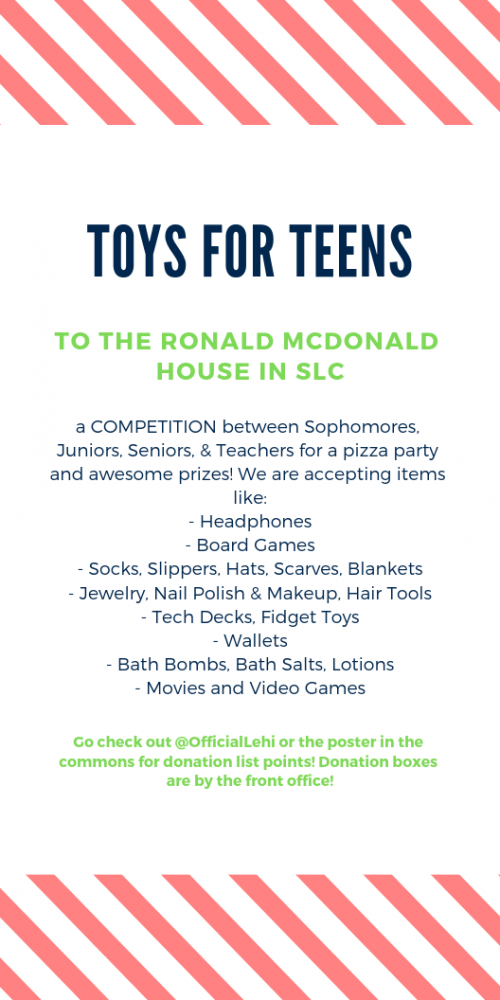 TOYS FOR TEENS

TO THE RONALD MCDONALD HOUSE IN SLC

a COMPETITION between Sophomores, Juniors, Seniors, & Teachers for a pizza party and awesome prizes! We are accepting items like:
- Headphones
- Board Games
- Socks, Slippers, Hats, Scarves, Blankets
- Jewelry, Nail Polish & Makeup, Hair Tools
- Tech Decks, Fidget Toys
- Wallets
- Bath Bombs, Bath Salts, Lotions
- Movies and Video Games

Go check out @OfficialLehi or the poster in the commons for donation list points! Donation boxes are by the front office!